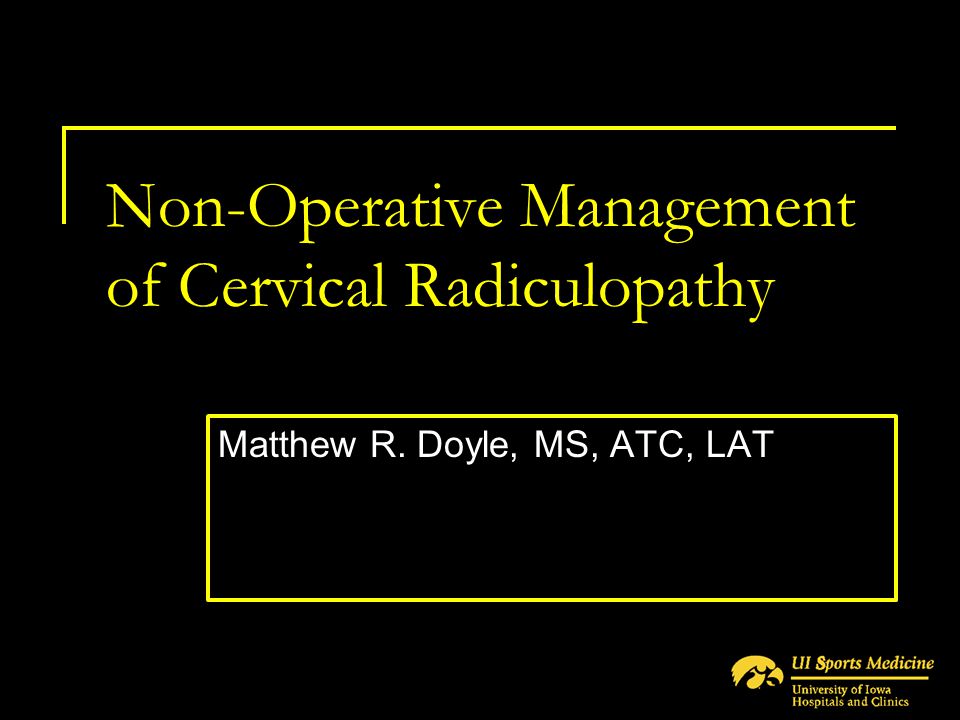 Non-Operative Management of Cervical Radiculopathy

Matthew R. Doyle, MS, ATC, LAT

UI Sports Medicine
University of Iowa
Hospitals and Clinics